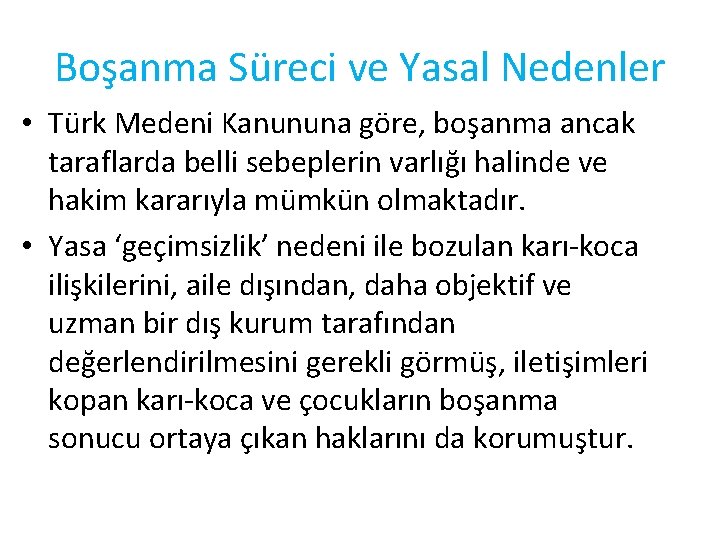 Boşanma Süreci ve Yasal Nedenler

• Türk Medeni Kanununa göre, boşanma ancak taraflarda belli sebeplerin varlığı halinde ve hakim kararıyla mümkün olmaktadır.

• Yasa ‘geçimsizlik’ nedeni ile bozulan karı-koca ilişkilerini, aile dışından, daha objektif ve uzman bir dış kurum tarafından değerlendirilmesini gerekli görmüş, iletişimleri kopan karı-koca ve çocukların boşanma sonucu ortaya çıkan haklarını da korumuştur.